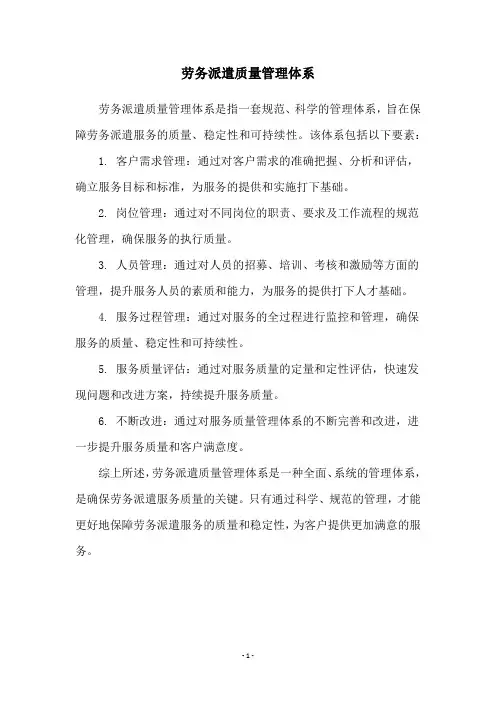 劳务派遣质量管理体系

劳务派遣质量管理体系是指一套规范、科学的管理体系，旨在保障劳务派遣服务的质量、稳定性和可持续性。该体系包括以下要素：

1. 客户需求管理：通过对客户需求的准确把握、分析和评估，确立服务目标和标准，为服务的提供和实施打下基础。

2. 岗位管理：通过对不同岗位的职责、要求及工作流程的规范化管理，确保服务的执行质量。

3. 人员管理：通过对人员的招募、培训、考核和激励等方面的管理，提升服务人员的素质和能力，为服务的提供打下人才基础。

4. 服务过程管理：通过对服务的全过程进行监控和管理，确保服务的质量、稳定性和可持续性。

5. 服务质量评估：通过对服务质量的定量和定性评估，快速发现问题和改进方案，持续提升服务质量。

6. 不断改进：通过对服务质量管理体系的不断完善和改进，进一步提升服务质量和客户满意度。

综上所述，劳务派遣质量管理体系是一种全面、系统的管理体系，是确保劳务派遣服务质量的关键。只有通过科学、规范的管理，才能更好地保障劳务派遣服务的质量和稳定性，为客户提供更加满意的服务。

- 1 -